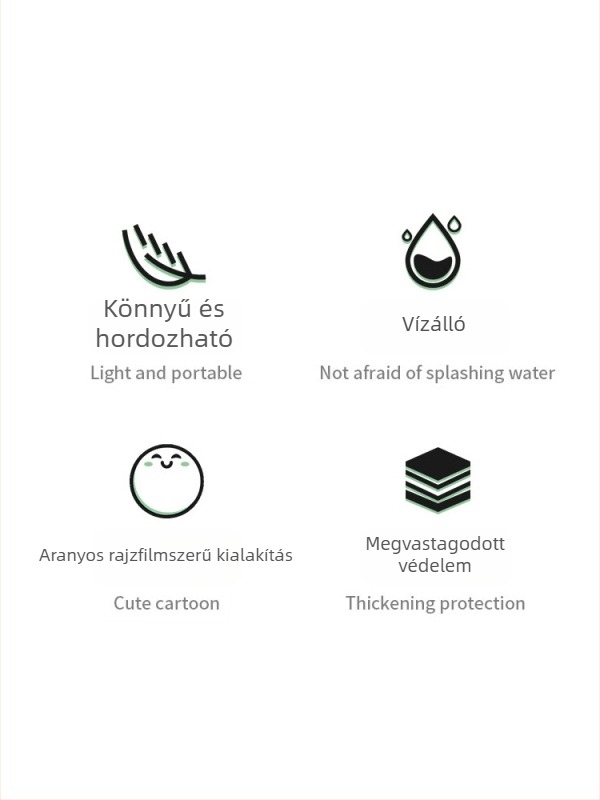 Könnyű és hordozható

Light and portable

Vízálló

Not afraid of splashing water

Aranyos rajzfilmszerű kialakítás

Cute cartoon

Megvastagodott védelem

Thickening protection